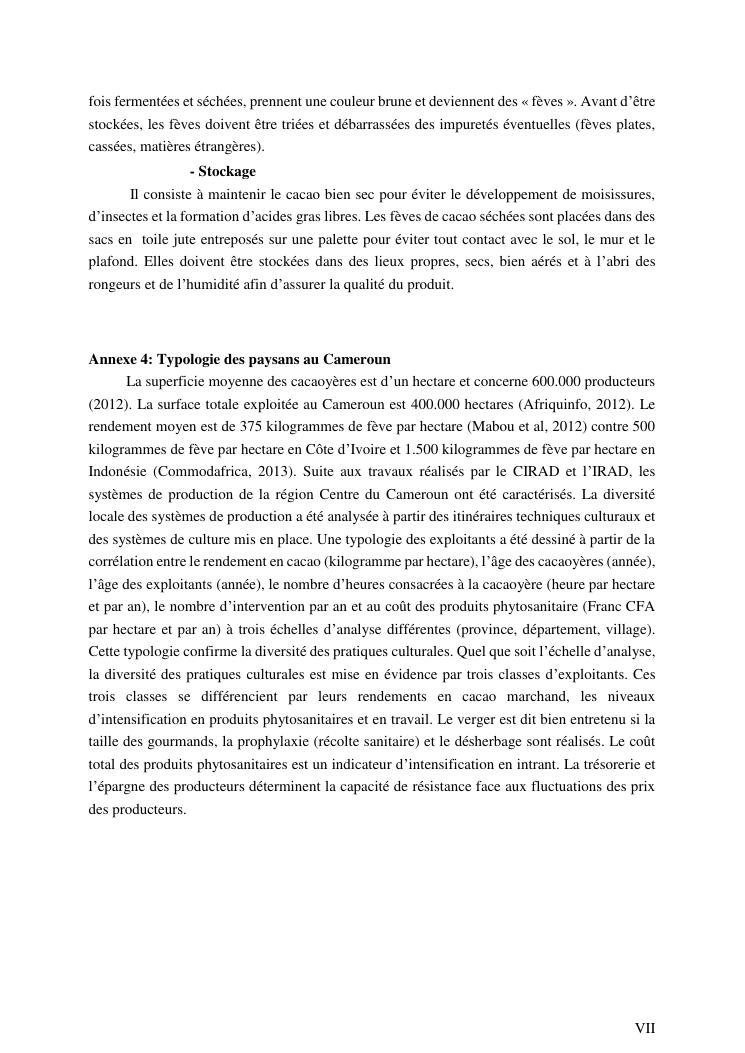 fois fermentées et séchées, prennent une couleur brune et deviennent des « fèves ». Avant d'être stockées, les fèves doivent être triées et débarrassées des impuretés éventuelles (fèves plates, cassées, matières étrangères).

- Stockage

Il consiste à maintenir le cacao bien sec pour éviter le développement de moisissures, d'insectes et la formation d'acides gras libres. Les fèves de cacao séchées sont placées dans des sacs en toile jute entreposés sur une palette pour éviter tout contact avec le sol, le mur et le plafond. Elles doivent être stockées dans des lieux propres, secs, bien aérés et à l'abri des rongeurs et de l'humidité afin d'assurer la qualité du produit.

Annexe 4: Typologie des paysans au Cameroun

La superficie moyenne des cacaoyères est d'un hectare et concerne 600.000 producteurs (2012). La surface totale exploitée au Cameroun est 400.000 hectares (Afriquinfo, 2012). Le rendement moyen est de 375 kilogrammes de fève par hectare (Mabou et al, 2012) contre 500 kilogrammes de fève par hectare en Côte d'Ivoire et 1.500 kilogrammes de fève par hectare en Indonésie (Commodafrica, 2013). Suite aux travaux réalisés par le CIRAD et l'IRAD, les systèmes de production de la région Centre du Cameroun ont été caractérisés. La diversité locale des systèmes de production a été analysée à partir des itinéraires techniques culturaux et des systèmes de culture mis en place. Une typologie des exploitants a été dessiné à partir de la corrélation entre le rendement en cacao (kilogramme par hectare), l'âge des cacaoyères (année), l'âge des exploitants (année), le nombre d'heures consacrées à la cacaoyère (heure par hectare et par an), le nombre d'intervention par an et au coût des produits phytosanitaire (Franc CFA par hectare et par an) à trois échelles d'analyse différentes (province, département, village). Cette typologie confirme la diversité des pratiques culturales. Quel que soit l'échelle d'analyse, la diversité des pratiques culturales est mise en évidence par trois classes d'exploitants. Ces trois classes se différencient par leurs rendements en cacao marchand, les niveaux d'intensification en produits phytosanitaires et en travail. Le verger est dit bien entretenu si la taille des gourmands, la prophylaxie (récolte sanitaire) et le désherbage sont réalisés. Le coût total des produits phytosanitaires est un indicateur d'intensification en intrant. La trésorerie et l'épargne des producteurs déterminent la capacité de résistance face aux fluctuations des prix des producteurs.

VII